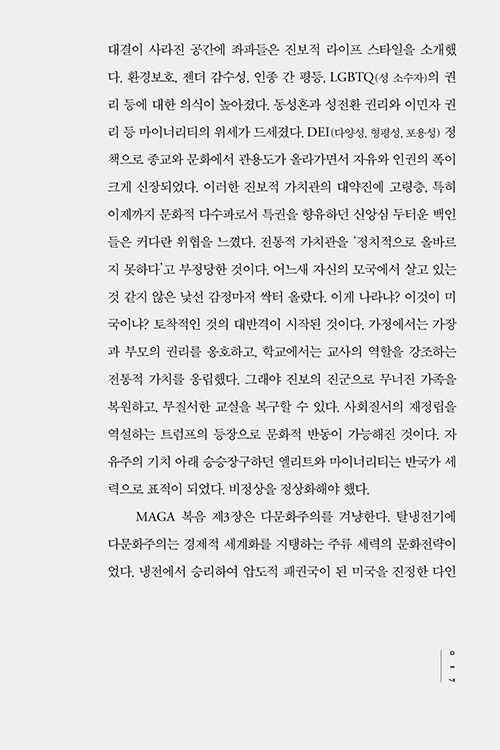 대결이 사라진 공간에 좌파들은 진보적 라이프 스타일을 소개했다. 환경보호, 젠더 감수성, 인종 간 평등, LGBTQ(성 소수자)의 권리 등에 대한 의식이 높아졌다. 동성혼과 성전환 권리와 이민자 권리 등 마이너리티의 위세가 드세졌다. DEI(다양성, 형평성, 포용성) 정책으로 종교와 문화에서 관용도가 올라가면서 자유와 인권의 폭이 크게 신장되었다. 이러한 진보적 가치관의 대약진에 고령층, 특히 이제까지 문화적 다수파로서 특권을 향유하던 신앙심 두터운 백인들은 커다란 위협을 느꼈다. 전통적 가치관을 '정치적으로 올바르지 못하다'고 부정당한 것이다. 어느새 자신의 모국에서 살고 있는 것 같지 않은 낯선 감정마저 싹터 올랐다. 이게 나라냐? 이것이 미국이냐? 토착적인 것의 대반격이 시작된 것이다. 가정에서는 가장과 부모의 권리를 옹호하고, 학교에서는 교사의 역할을 강조하는 전통적 가치를 옹립했다. 그래야 진보의 진군으로 무너진 가족을 복원하고, 무질서한 교실을 복구할 수 있다. 사회질서의 재정립을 역설하는 트럼프의 등장으로 문화적 반동이 가능해진 것이다. 자유주의 기치 아래 승승장구하던 엘리트와 마이너리티는 반국가 세력으로 표적이 되었다. 비정상을 정상화해야 했다.

MAGA 복음 제3장은 다문화주의를 겨냥한다. 탈냉전기에 다문화주의는 경제적 세계화를 지탱하는 주류 세력의 문화전략이었다. 냉전에서 승리하여 압도적 패권국이 된 미국을 진정한 다인

017